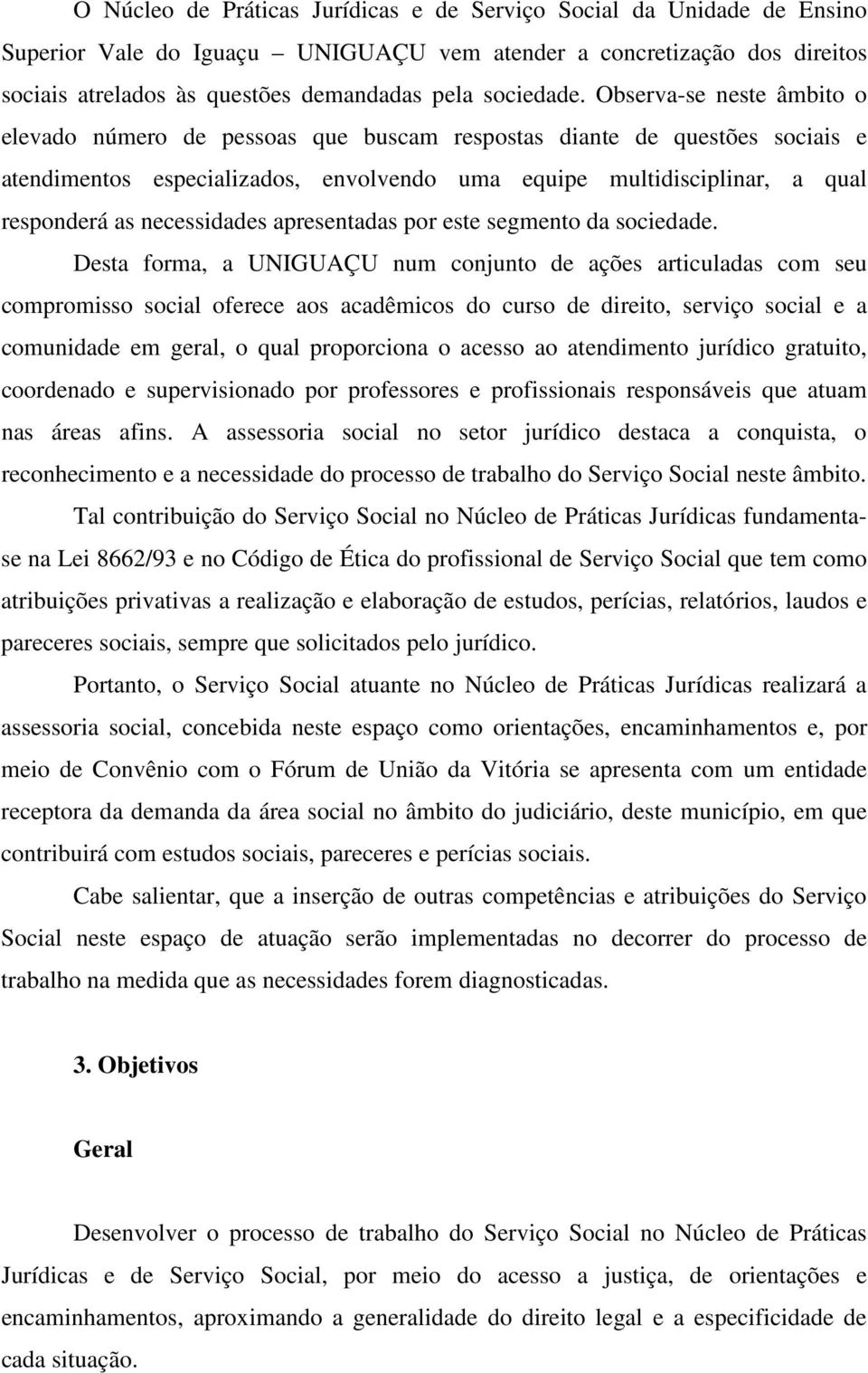 O Núcleo de Práticas Jurídicas e de Serviço Social da Unidade de Ensino Superior Vale do Iguaçu – UNIGUAÇU vem atender a concretização dos direitos sociais atrelados às questões demandadas pela sociedade. Observa-se neste âmbito o elevado número de pessoas que buscam respostas diante de questões sociais e atendimentos especializados, envolvendo uma equipe multidisciplinar, a qual responderá as necessidades apresentadas por este segmento da sociedade.

Desta forma, a UNIGUAÇU num conjunto de ações articuladas com seu compromisso social oferece aos acadêmicos do curso de direito, serviço social e a comunidade em geral, o qual proporciona o acesso ao atendimento jurídico gratuito, coordenado e supervisionado por professores e profissionais responsáveis que atuam nas áreas afins. A assessoria social no setor jurídico destaca a conquista, o reconhecimento e a necessidade do processo de trabalho do Serviço Social neste âmbito.

Tal contribuição do Serviço Social no Núcleo de Práticas Jurídicas fundamenta-se na Lei 8662/93 e no Código de Ética do profissional de Serviço Social que tem como atribuições privativas a realização e elaboração de estudos, perícias, relatórios, laudos e pareceres sociais, sempre que solicitados pelo jurídico.

Portanto, o Serviço Social atuante no Núcleo de Práticas Jurídicas realizará a assessoria social, concebida neste espaço como orientações, encaminhamentos e, por meio de Convênio com o Fórum de União da Vitória se apresenta com um entidade receptora da demanda da área social no âmbito do judiciário, deste município, em que contribuirá com estudos sociais, pareceres e perícias sociais.

Cabe salientar, que a inserção de outras competências e atribuições do Serviço Social neste espaço de atuação serão implementadas no decorrer do processo de trabalho na medida que as necessidades forem diagnosticadas.

3. Objetivos

Geral

Desenvolver o processo de trabalho do Serviço Social no Núcleo de Práticas Jurídicas e de Serviço Social, por meio do acesso a justiça, de orientações e encaminhamentos, aproximando a generalidade do direito legal e a especificidade de cada situação.